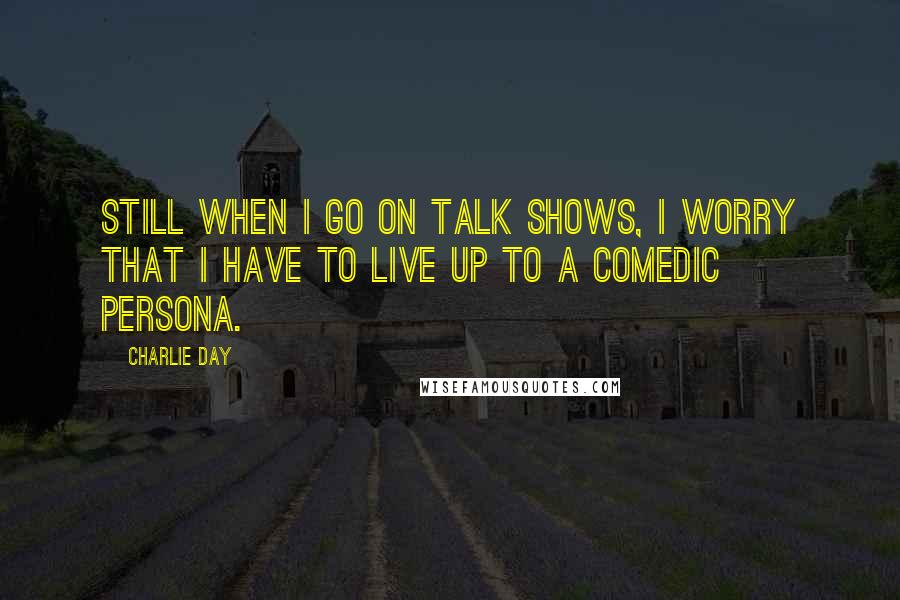 STILL WHEN I GO ON TALK SHOWS, I WORRY THAT I HAVE TO LIVE UP TO A COMEDIC PERSONA.

CHARLIE DAY

WISEFAMOUSQUOTES.COM